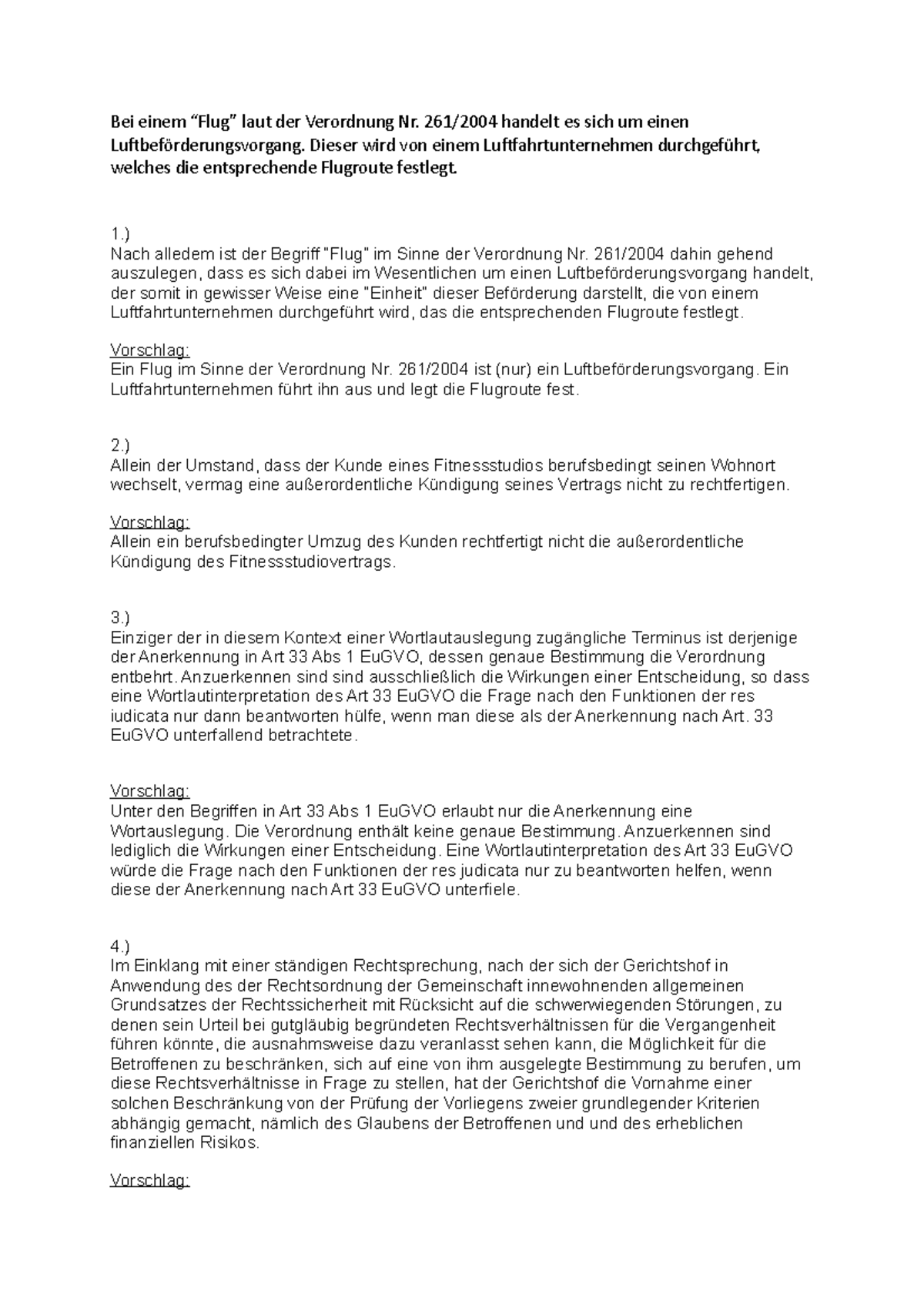 Bei einem “Flug” laut der Verordnung Nr. 261/2004 handelt es sich um einen Luftbeförderungsvorgang. Dieser wird von einem Luftfahrtunternehmen durchgeführt, welches die entsprechende Flugroute festlegt.

1.)
Nach alledem ist der Begriff "Flug" im Sinne der Verordnung Nr. 261/2004 dahin gehend auszulegen, dass es sich dabei im Wesentlichen um einen Luftbeförderungsvorgang handelt, der somit in gewisser Weise eine "Einheit" dieser Beförderung darstellt, die von einem Luftfahrtunternehmen durchgeführt wird, das die entsprechenden Flugroute festlegt.

Vorschlag:
Ein Flug im Sinne der Verordnung Nr. 261/2004 ist (nur) ein Luftbeförderungsvorgang. Ein Luftfahrtunternehmen führt ihn aus und legt die Flugroute fest.

2.)
Allein der Umstand, dass der Kunde eines Fitnessstudios berufsbedingt seinen Wohnort wechselt, vermag eine außerordentliche Kündigung seines Vertrags nicht zu rechtfertigen.

Vorschlag:
Allein ein berufsbedingter Umzug des Kunden rechtfertigt nicht die außerordentliche Kündigung des Fitnessstudiovertrags.

3.)
Einziger der in diesem Kontext einer Wortlautauslegung zugängliche Terminus ist derjenige der Anerkennung in Art 33 Abs 1 EuGVO, dessen genaue Bestimmung die Verordnung entbehrt. Anzuerkennen sind sind ausschließlich die Wirkungen einer Entscheidung, so dass eine Wortlautinterpretation des Art 33 EuGVO die Frage nach den Funktionen der res iudicata nur dann beantworten hülfe, wenn man diese als der Anerkennung nach Art. 33 EuGVO unterfallend betrachtete.

Vorschlag:
Unter den Begriffen in Art 33 Abs 1 EuGVO erlaubt nur die Anerkennung eine Wortauslegung. Die Verordnung enthält keine genaue Bestimmung. Anzuerkennen sind lediglich die Wirkungen einer Entscheidung. Eine Wortlautinterpretation des Art 33 EuGVO würde die Frage nach den Funktionen der res judicata nur zu beantworten helfen, wenn diese der Anerkennung nach Art 33 EuGVO unterfiele.

4.)
Im Einklang mit einer ständigen Rechtsprechung, nach der sich der Gerichtshof in Anwendung des der Rechtsordnung der Gemeinschaft innewohnenden allgemeinen Grundsatzes der Rechtssicherheit mit Rücksicht auf die schwerwiegenden Störungen, zu denen sein Urteil bei gutgläubig begründeten Rechtsverhältnissen für die Vergangenheit führen könnte, die ausnahmsweise dazu veranlasst sehen kann, die Möglichkeit für die Betroffenen zu beschränken, sich auf eine von ihm ausgelegte Bestimmung zu berufen, um diese Rechtsverhältnisse in Frage zu stellen, hat der Gerichtshof die Vornahme einer solchen Beschränkung von der Prüfung der Vorliegens zweier grundlegender Kriterien abhängig gemacht, nämlich des Glaubens der Betroffenen und und des erheblichen finanziellen Risikos.

Vorschlag: